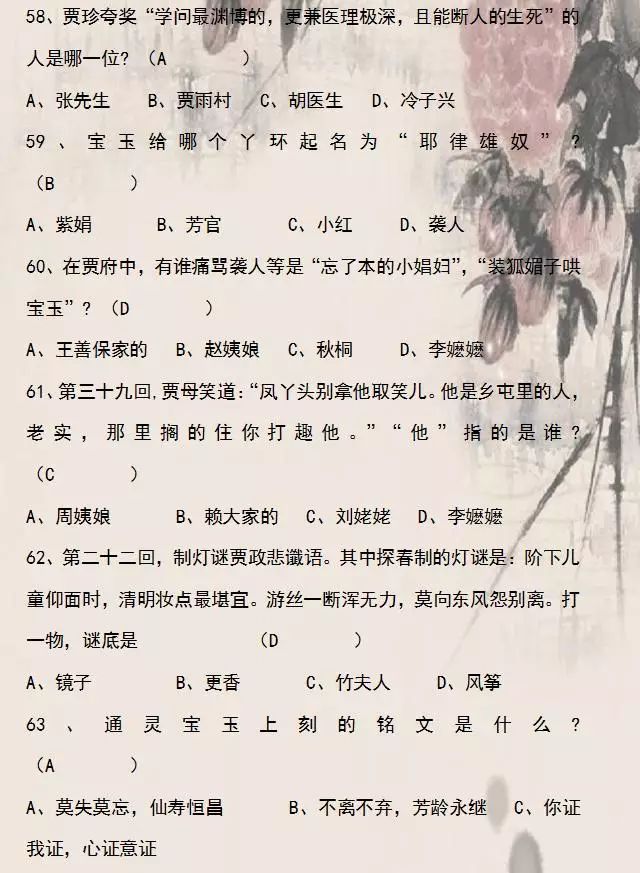 58、贾珍夸奖“学问最渊博的，更兼医理极深，且能断人的生死”的人是哪一位？（A　　　）

A、张先生　B、贾雨村　C、胡医生　D、冷子兴

59、宝玉给哪个丫环起名为“耶律雄奴”？（B　　　）

A、紫娟　B、芳官　C、小红　D、袭人

60、在贾府中，有谁痛骂袭人等是“忘了本的小娼妇”，“装狐媚子哄宝玉”？（D　　　）

A、王善保家的　B、赵姨娘　C、秋桐　D、李嬷嬷

61、第三十九回，贾母笑道：“凤丫头别拿他取笑儿。他是乡屯里的人，老实，那里搁的住你打趣他。”“他”指的是谁？（C　　　）

A、周姨娘　B、赖大家的　C、刘姥姥　D、李嬷嬷

62、第二十二回，制灯谜贾政悲谶语。其中探春制的灯谜是：阶下儿童仰面时，清明妆点最堪宜。游丝一断浑无力，莫向东风怨别离。打一物，谜底是　（D　　　）

A、镜子　B、更香　C、竹夫人　D、风筝

63、通灵宝玉上刻的铭文是什么？（A　　　）

A、莫失莫忘，仙寿恒昌　B、不离不弃，芳龄永继　C、你证我证，心证意证